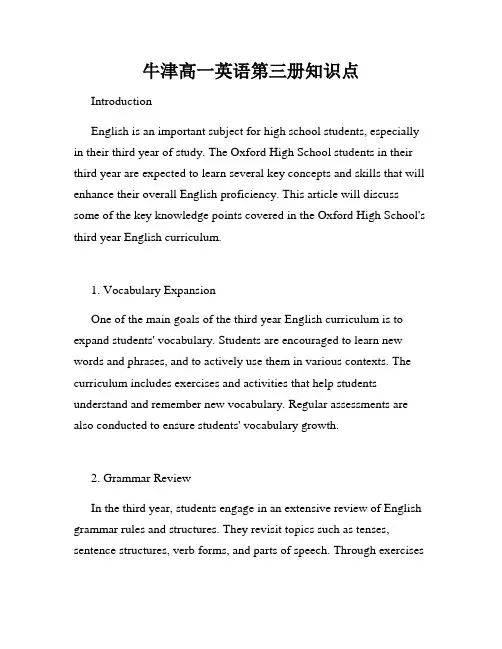 牛津高一英语第三册知识点

Introduction

English is an important subject for high school students, especially in their third year of study. The Oxford High School students in their third year are expected to learn several key concepts and skills that will enhance their overall English proficiency. This article will discuss some of the key knowledge points covered in the Oxford High School's third year English curriculum.

1. Vocabulary Expansion

One of the main goals of the third year English curriculum is to expand students' vocabulary. Students are encouraged to learn new words and phrases, and to actively use them in various contexts. The curriculum includes exercises and activities that help students understand and remember new vocabulary. Regular assessments are also conducted to ensure students' vocabulary growth.

2. Grammar Review

In the third year, students engage in an extensive review of English grammar rules and structures. They revisit topics such as tenses, sentence structures, verb forms, and parts of speech. Through exercises